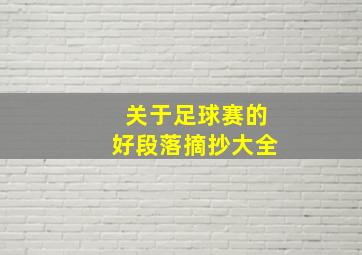 关于足球赛的
好段落摘抄大全